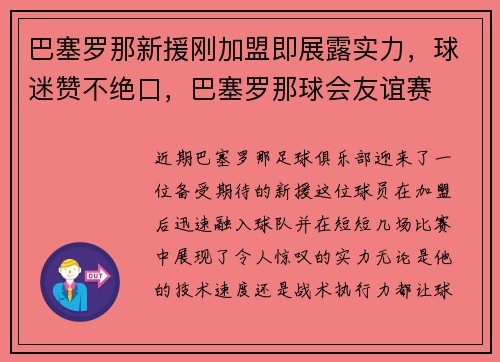 巴塞罗那新援刚加盟即展露实力，球迷赞不绝口，巴塞罗那球会友谊赛

近期巴塞罗那足球俱乐部迎来了一位备受期待的新援这位球员在加盟后迅速融入球队并在短短几场比赛中展现了令人惊叹的实力无论是他的技术速度还是战术执行力都让球

OUT